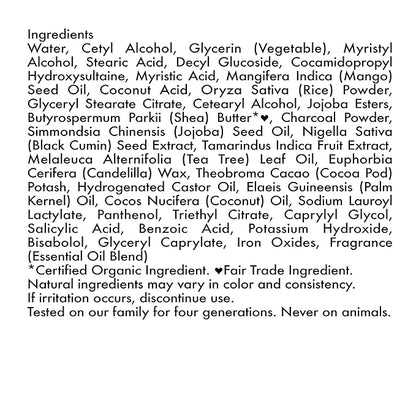 Ingredients
Water, Cetyl Alcohol, Glycerin (Vegetable), Myristyl Alcohol, Stearic Acid, Decyl Glucoside, Cocamidopropyl Hydroxysultaine, Myristic Acid, Mangifera Indica (Mango) Seed Oil, Coconut Acid, Oryza Sativa (Rice) Powder, Glyceryl Stearate Citrate, Cetearyl Alcohol, Jojoba Esters, Butyrospermum Parkii (Shea) Butter*♥, Charcoal Powder, Simmondsia Chinensis (Jojoba) Seed Oil, Nigella Sativa (Black Cumin) Seed Extract, Tamarindus Indica Fruit Extract, Melaleuca Alternifolia (Tea Tree) Leaf Oil, Euphorbia Cerifera (Candelilla) Wax, Theobroma Cacao (Cocoa Pod) Potash, Hydrogenated Castor Oil, Elaeis Guineensis (Palm Kernel) Oil, Cocos Nucifera (Coconut) Oil, Sodium Lauroyl Lactylate, Panthenol, Triethyl Citrate, Caprylyl Glycol, Salicylic Acid, Benzoic Acid, Potassium Hydroxide, Bisabolol, Glyceryl Caprylate, Iron Oxides, Fragrance (Essential Oil Blend)
*Certified Organic Ingredient. ♥Fair Trade Ingredient.
Natural ingredients may vary in color and consistency.
If irritation occurs, discontinue use.
Tested on our family for four generations. Never on animals.